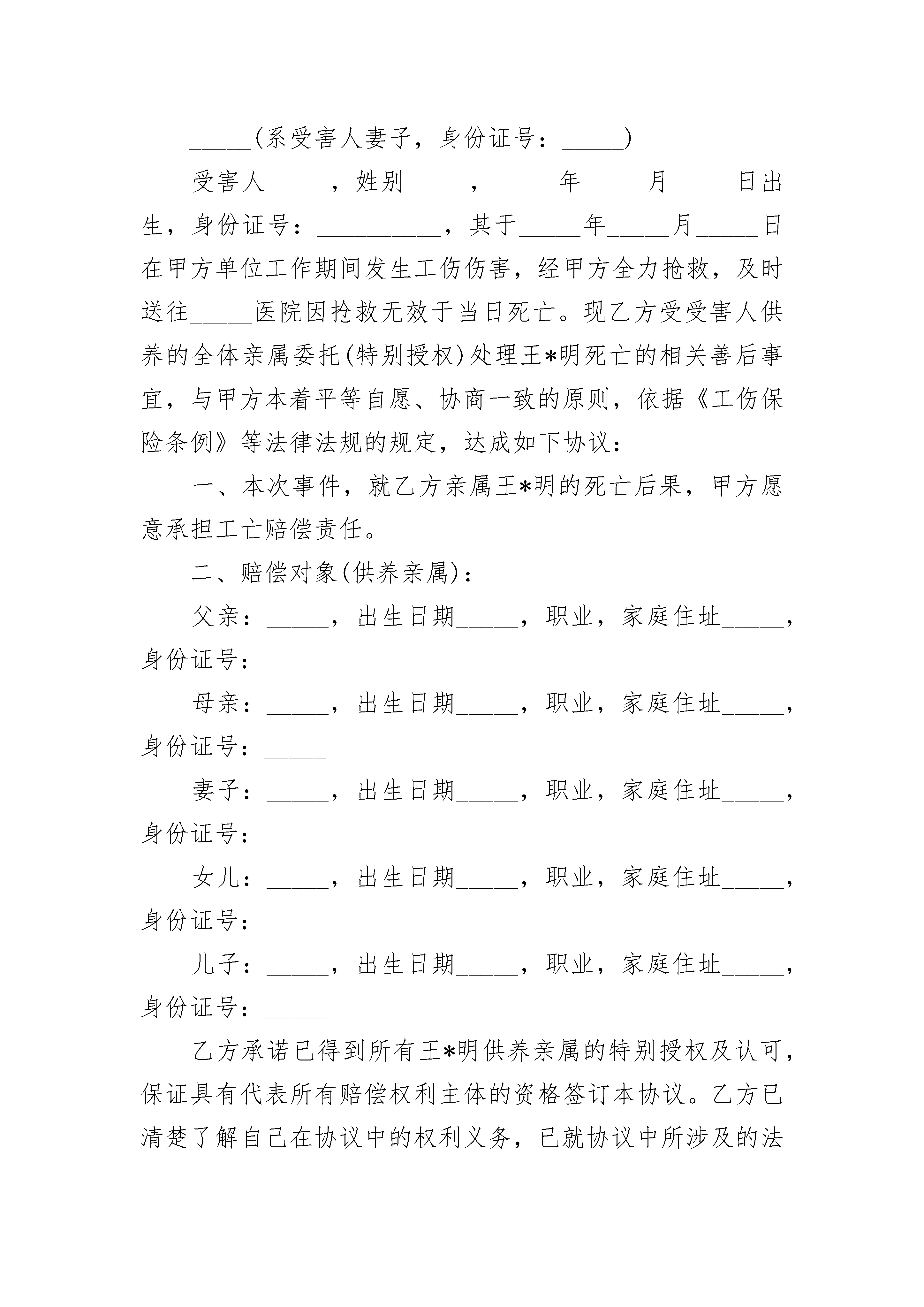 _____(系受害人妻子，身份证号：_____)

受害人_____，姓别_____，_____年_____月_____日出生，身份证号：__________，其于_____年_____月_____日在甲方单位工作期间发生工伤伤害，经甲方全力抢救，及时送往_____医院因抢救无效于当日死亡。现乙方受受害人供养的全体亲属委托(特别授权)处理王*明死亡的相关善后事宜，与甲方本着平等自愿、协商一致的原则，依据《工伤保险条例》等法律法规的规定，达成如下协议：

一、本次事件，就乙方亲属王*明的死亡后果，甲方愿意承担工亡赔偿责任。

二、赔偿对象(供养亲属)：

父亲：_____，出生日期_____，职业，家庭住址_____，身份证号：_____

母亲：_____，出生日期_____，职业，家庭住址_____，身份证号：_____

妻子：_____，出生日期_____，职业，家庭住址_____，身份证号：_____

女儿：_____，出生日期_____，职业，家庭住址_____，身份证号：_____

儿子：_____，出生日期_____，职业，家庭住址_____，身份证号：_____

乙方承诺已得到所有王*明供养亲属的特别授权及认可，保证具有代表所有赔偿权利主体的资格签订本协议。乙方已清楚了解自己在协议中的权利义务，已就协议中所涉及的法